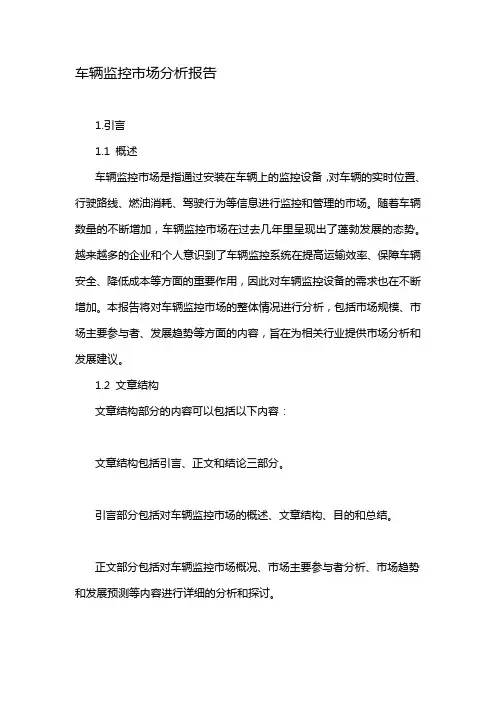 车辆监控市场分析报告

1.引言

1.1 概述

车辆监控市场是指通过安装在车辆上的监控设备,对车辆的实时位置、行驶路线、燃油消耗、驾驶行为等信息进行监控和管理的市场。随着车辆数量的不断增加，车辆监控市场在过去几年里呈现出了蓬勃发展的态势。越来越多的企业和个人意识到了车辆监控系统在提高运输效率、保障车辆安全、降低成本等方面的重要作用，因此对车辆监控设备的需求也在不断增加。本报告将对车辆监控市场的整体情况进行分析，包括市场规模、市场主要参与者、发展趋势等方面的内容，旨在为相关行业提供市场分析和发展建议。

1.2 文章结构

文章结构部分的内容可以包括以下内容：

文章结构包括引言、正文和结论三部分。

引言部分包括对车辆监控市场的概述、文章结构、目的和总结。

正文部分包括对车辆监控市场概况、市场主要参与者分析、市场趋势和发展预测等内容进行详细的分析和探讨。